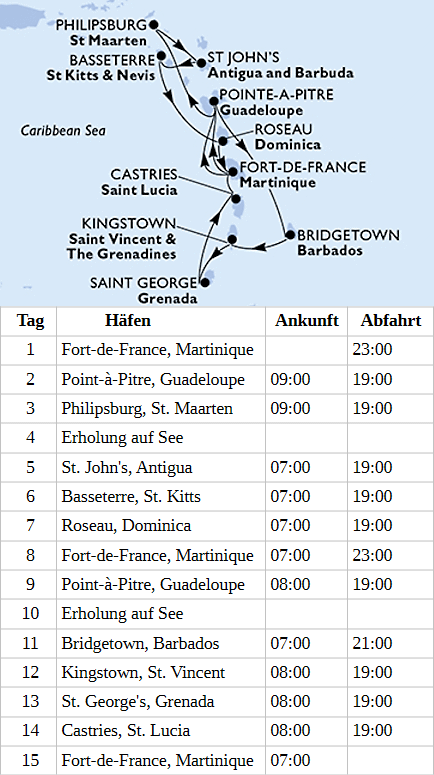 PHILIPSBURG
St Maarten
BASSETERRE
St Kitts & Nevis
ST JOHN'S
Antigua and Barbuda
POINTE-A-PITRE
Guadeloupe
Caribbean Sea
ROSEAU
Dominica
CASTRIES
Saint Lucia
FORT-DE-FRANCE
Martinique
KINGSTOWN
Saint Vincent & The Grenadines
BRIDGETOWN
Barbados
SAINT GEORGE
Grenada

| Tag | Häfen | Ankunft | Abfahrt |
|---|---|---|---|
| 1 | Fort-de-France, Martinique | | 23:00 |
| 2 | Point-à-Pitre, Guadeloupe | 09:00 | 19:00 |
| 3 | Philipsburg, St. Maarten | 09:00 | 19:00 |
| 4 | Erholung auf See | | |
| 5 | St. John's, Antigua | 07:00 | 19:00 |
| 6 | Basseterre, St. Kitts | 07:00 | 19:00 |
| 7 | Roseau, Dominica | 07:00 | 19:00 |
| 8 | Fort-de-France, Martinique | 07:00 | 23:00 |
| 9 | Point-à-Pitre, Guadeloupe | 08:00 | 19:00 |
| 10 | Erholung auf See | | |
| 11 | Bridgetown, Barbados | 07:00 | 21:00 |
| 12 | Kingstown, St. Vincent | 08:00 | 19:00 |
| 13 | St. George's, Grenada | 08:00 | 19:00 |
| 14 | Castries, St. Lucia | 08:00 | 19:00 |
| 15 | Fort-de-France, Martinique | 07:00 | |